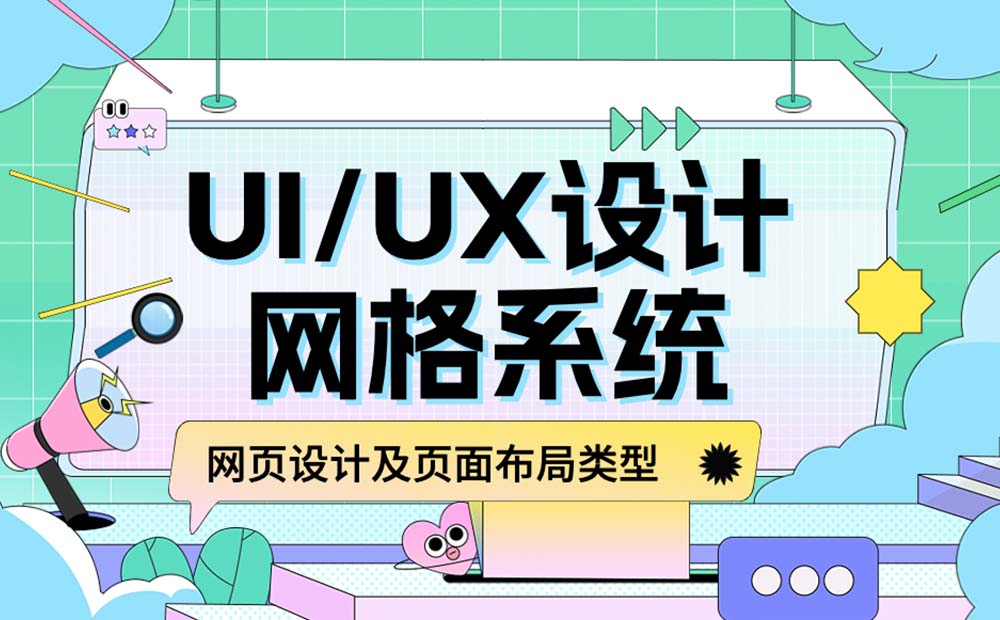 UI/UX设计
网格系统

网页设计及页面布局类型